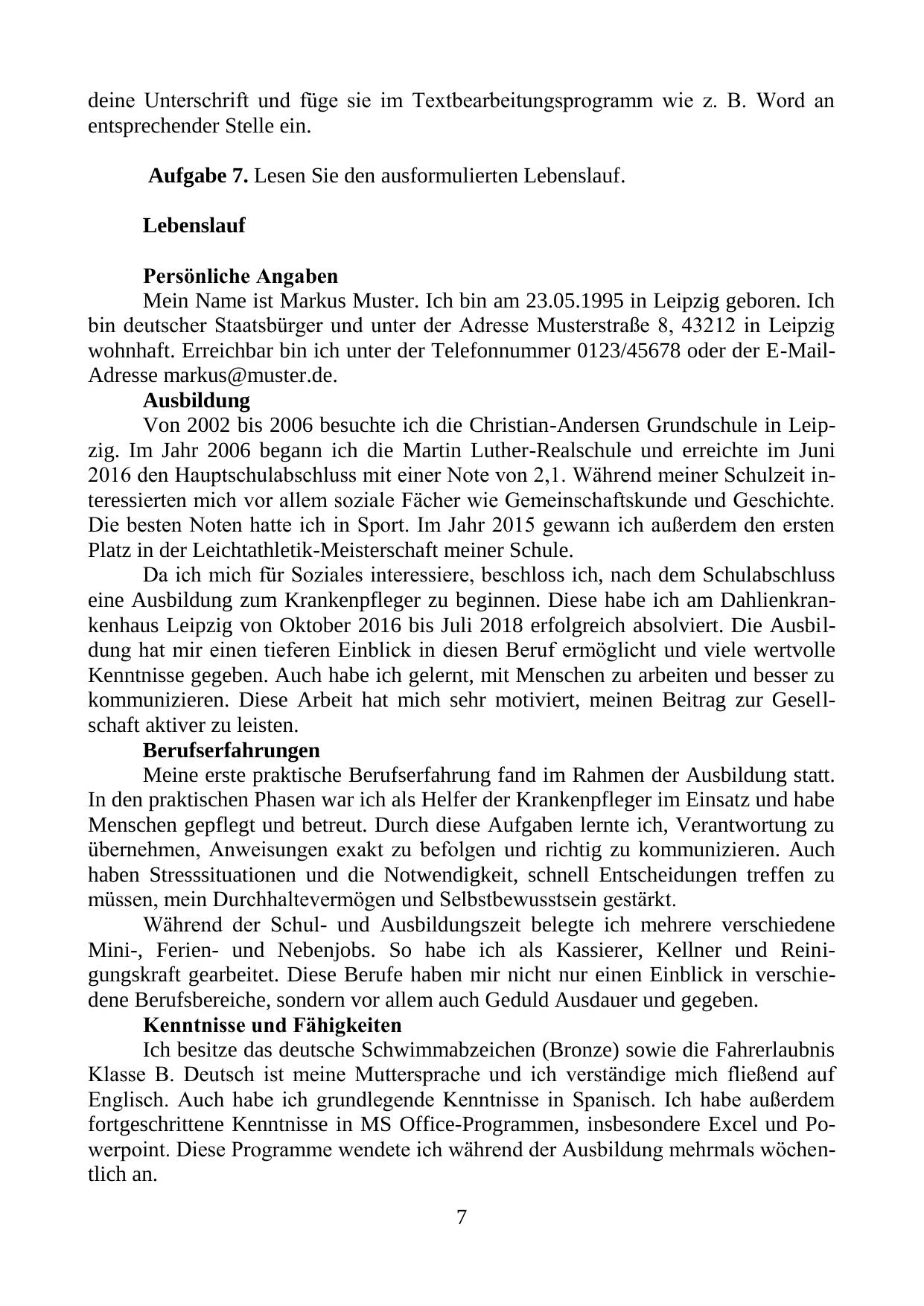 deine Unterschrift und füge sie im Textbearbeitungsprogramm wie z. B. Word an entsprechender Stelle ein.

**Aufgabe 7.** Lesen Sie den ausformulierten Lebenslauf.

**Lebenslauf**

**Persönliche Angaben**
Mein Name ist Markus Muster. Ich bin am 23.05.1995 in Leipzig geboren. Ich bin deutscher Staatsbürger und unter der Adresse Musterstraße 8, 43212 in Leipzig wohnhaft. Erreichbar bin ich unter der Telefonnummer 0123/45678 oder der E-Mail-Adresse markus@muster.de.
**Ausbildung**
Von 2002 bis 2006 besuchte ich die Christian-Andersen Grundschule in Leipzig. Im Jahr 2006 begann ich die Martin Luther-Realschule und erreichte im Juni 2016 den Hauptschulabschluss mit einer Note von 2,1. Während meiner Schulzeit interessierten mich vor allem soziale Fächer wie Gemeinschaftskunde und Geschichte. Die besten Noten hatte ich in Sport. Im Jahr 2015 gewann ich außerdem den ersten Platz in der Leichtathletik-Meisterschaft meiner Schule.
Da ich mich für Soziales interessiere, beschloss ich, nach dem Schulabschluss eine Ausbildung zum Krankenpfleger zu beginnen. Diese habe ich am Dahlienkrankenhaus Leipzig von Oktober 2016 bis Juli 2018 erfolgreich absolviert. Die Ausbildung hat mir einen tieferen Einblick in diesen Beruf ermöglicht und viele wertvolle Kenntnisse gegeben. Auch habe ich gelernt, mit Menschen zu arbeiten und besser zu kommunizieren. Diese Arbeit hat mich sehr motiviert, meinen Beitrag zur Gesellschaft aktiver zu leisten.
**Berufserfahrungen**
Meine erste praktische Berufserfahrung fand im Rahmen der Ausbildung statt. In den praktischen Phasen war ich als Helfer der Krankenpfleger im Einsatz und habe Menschen gepflegt und betreut. Durch diese Aufgaben lernte ich, Verantwortung zu übernehmen, Anweisungen exakt zu befolgen und richtig zu kommunizieren. Auch haben Stresssituationen und die Notwendigkeit, schnell Entscheidungen treffen zu müssen, mein Durchhaltevermögen und Selbstbewusstsein gestärkt.
Während der Schul- und Ausbildungszeit belegte ich mehrere verschiedene Mini-, Ferien- und Nebenjobs. So habe ich als Kassierer, Kellner und Reinigungskraft gearbeitet. Diese Berufe haben mir nicht nur einen Einblick in verschiedene Berufsbereiche, sondern vor allem auch Geduld Ausdauer und gegeben.
**Kenntnisse und Fähigkeiten**
Ich besitze das deutsche Schwimmabzeichen (Bronze) sowie die Fahrerlaubnis Klasse B. Deutsch ist meine Muttersprache und ich verständige mich fließend auf Englisch. Auch habe ich grundlegende Kenntnisse in Spanisch. Ich habe außerdem fortgeschrittene Kenntnisse in MS Office-Programmen, insbesondere Excel und Powerpoint. Diese Programme wendete ich während der Ausbildung mehrmals wöchentlich an.

7